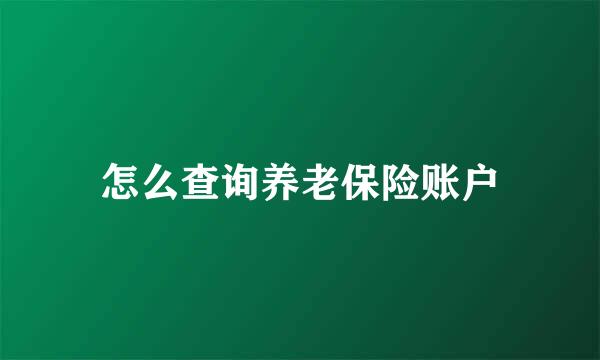 怎么查询养老保险账户